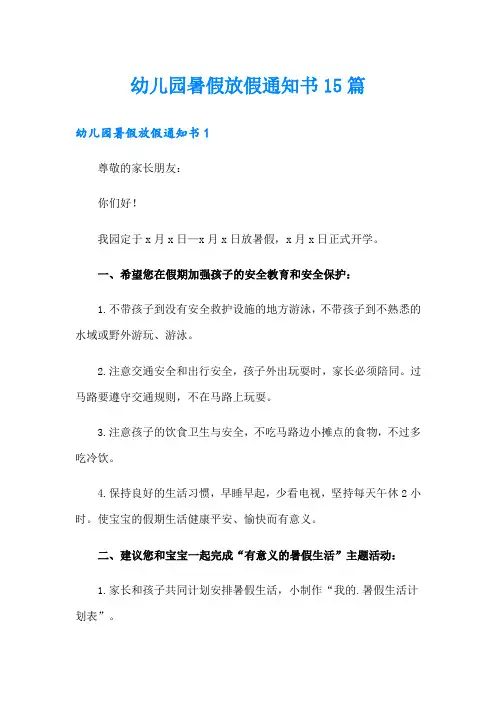 幼儿园暑假放假通知书15篇

幼儿园暑假放假通知书1

尊敬的家长朋友：

你们好！

我园定于x月x日—x月x日放暑假，x月x日正式开学。

一、希望您在假期加强孩子的安全教育和安全保护：

1.不带孩子到没有安全救护设施的地方游泳，不带孩子到不熟悉的水域或野外游玩、游泳。

2.注意交通安全和出行安全，孩子外出玩耍时，家长必须陪同。过马路要遵守交通规则，不在马路上玩耍。

3.注意孩子的饮食卫生与安全，不吃马路边小摊点的食物，不过多吃冷饮。

4.保持良好的生活习惯，早睡早起，少看电视，坚持每天午休2小时。使宝宝的假期生活健康平安、愉快而有意义。

二、建议您和宝宝一起完成“有意义的暑假生活”主题活动：

1.家长和孩子共同计划安排暑假生活，小制作“我的.暑假生活计划表”。